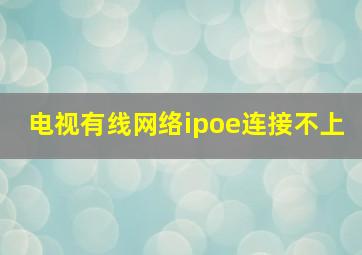 电视有线网络ipoe连接不上